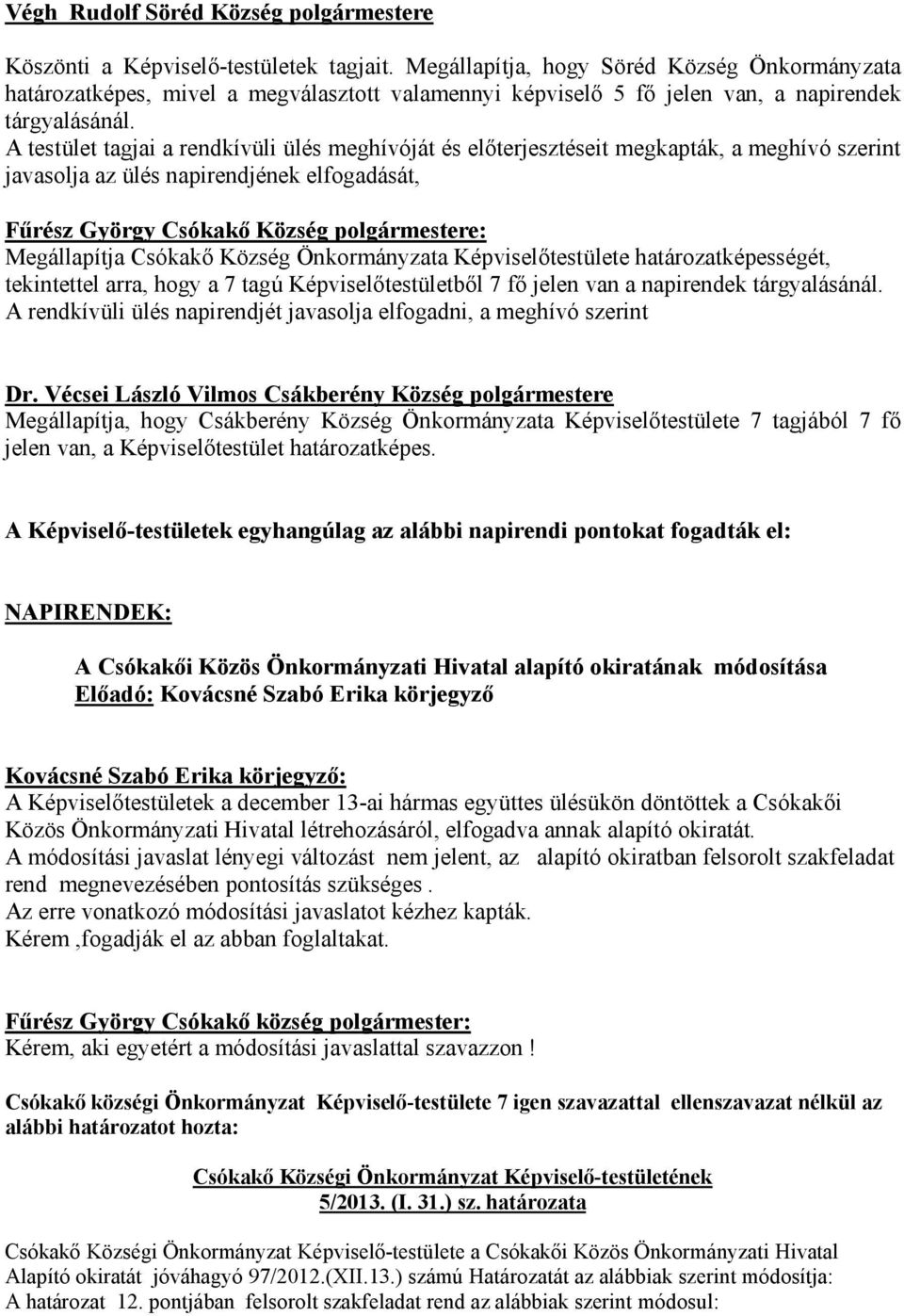 Végh Rudolf Söréd Község polgármestere

Köszönti a Képviselő-testületek tagjait. Megállapítja, hogy Söréd Község Önkormányzata határozatképes, mivel a megválasztott valamennyi képviselő 5 fő jelen van, a napirendek tárgyalásánál.
A testület tagjai a rendkívüli ülés meghívóját és előterjesztéseit megkapták, a meghívó szerint javasolja az ülés napirendjének elfogadását,

Fűrész György Csókakő Község polgármestere:
Megállapítja Csókakő Község Önkormányzata Képviselőtestülete határozatképességét, tekintettel arra, hogy a 7 tagú Képviselőtestületből 7 fő jelen van a napirendek tárgyalásánál.
A rendkívüli ülés napirendjét javasolja elfogadni, a meghívó szerint

Dr. Vécsei László Vilmos Csákberény Község polgármestere
Megállapítja, hogy Csákberény Község Önkormányzata Képviselőtestülete 7 tagjából 7 fő jelen van, a Képviselőtestület határozatképes.

A Képviselő-testületek egyhangúlag az alábbi napirendi pontokat fogadták el:

NAPIRENDEK:

A Csókakői Közös Önkormányzati Hivatal alapító okiratának módosítása
Előadó: Kovácsné Szabó Erika körjegyző

Kovácsné Szabó Erika körjegyző:
A Képviselőtestületek a december 13-ai hármas együttes ülésükön döntöttek a Csókakői Közös Önkormányzati Hivatal létrehozásáról, elfogadva annak alapító okiratát.
A módosítási javaslat lényegi változást nem jelent, az alapító okiratban felsorolt szakfeladat rend megnevezésében pontosítás szükséges .
Az erre vonatkozó módosítási javaslatot kézhez kapták.
Kérem ,fogadják el az abban foglaltakat.

Fűrész György Csókakő község polgármester:
Kérem, aki egyetért a módosítási javaslattal szavazzon !

Csókakő községi Önkormányzat Képviselő-testülete 7 igen szavazattal ellenszavazat nélkül az alábbi határozatot hozta:

Csókakő Községi Önkormányzat Képviselő-testületének
5/2013. (I. 31.) sz. határozata

Csókakő Községi Önkormányzat Képviselő-testülete a Csókakői Közös Önkormányzati Hivatal Alapító okiratát jóváhagyó 97/2012.(XII.13.) számú Határozatát az alábbiak szerint módosítja:
A határozat 12. pontjában felsorolt szakfeladat rend az alábbiak szerint módosul: